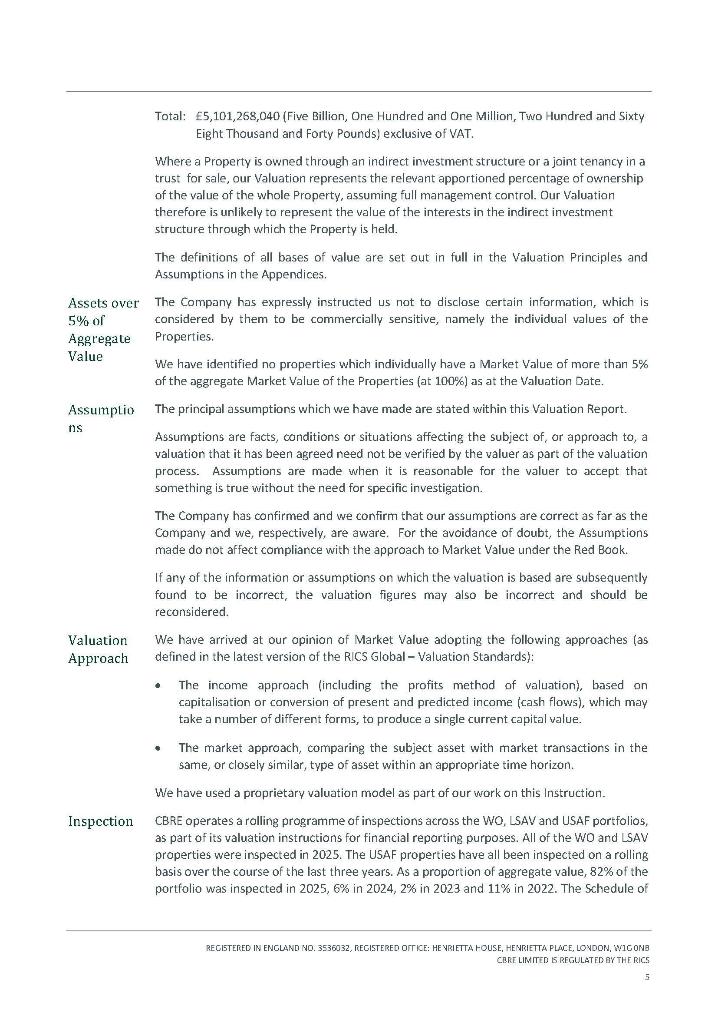 Total: £5,101,268,040 (Five Billion, One Hundred and One Million, Two Hundred and Sixty Eight Thousand and Forty Pounds) exclusive of VAT.

Where a Property is owned through an indirect investment structure or a joint tenancy in a trust for sale, our Valuation represents the relevant apportioned percentage of ownership of the value of the whole Property, assuming full management control. Our Valuation therefore is unlikely to represent the value of the interests in the indirect investment structure through which the Property is held.

The definitions of all bases of value are set out in full in the Valuation Principles and Assumptions in the Appendices.

Assets over 5% of Aggregate Value

The Company has expressly instructed us not to disclose certain information, which is considered by them to be commercially sensitive, namely the individual values of the Properties.

We have identified no properties which individually have a Market Value of more than 5% of the aggregate Market Value of the Properties (at 100%) as at the Valuation Date.

Assumptions

The principal assumptions which we have made are stated within this Valuation Report.

Assumptions are facts, conditions or situations affecting the subject of, or approach to, a valuation that it has been agreed need not be verified by the valuer as part of the valuation process. Assumptions are made when it is reasonable for the valuer to accept that something is true without the need for specific investigation.

The Company has confirmed and we confirm that our assumptions are correct as far as the Company and we, respectively, are aware. For the avoidance of doubt, the Assumptions made do not affect compliance with the approach to Market Value under the Red Book.

If any of the information or assumptions on which the valuation is based are subsequently found to be incorrect, the valuation figures may also be incorrect and should be reconsidered.

Valuation Approach

We have arrived at our opinion of Market Value adopting the following approaches (as defined in the latest version of the RICS Global – Valuation Standards):

• The income approach (including the profits method of valuation), based on capitalisation or conversion of present and predicted income (cash flows), which may take a number of different forms, to produce a single current capital value.

• The market approach, comparing the subject asset with market transactions in the same, or closely similar, type of asset within an appropriate time horizon.

We have used a proprietary valuation model as part of our work on this Instruction.

Inspection

CBRE operates a rolling programme of inspections across the WO, LSAV and USAF portfolios, as part of its valuation instructions for financial reporting purposes. All of the WO and LSAV properties were inspected in 2025. The USAF properties have all been inspected on a rolling basis over the course of the last three years. As a proportion of aggregate value, 82% of the portfolio was inspected in 2025, 6% in 2024, 2% in 2023 and 11% in 2022. The Schedule of

REGISTERED IN ENGLAND NO. 3536032, REGISTERED OFFICE: HENRIETTA HOUSE, HENRIETTA PLACE, LONDON, W1G 0NB
CBRE LIMITED IS REGULATED BY THE RICS

5